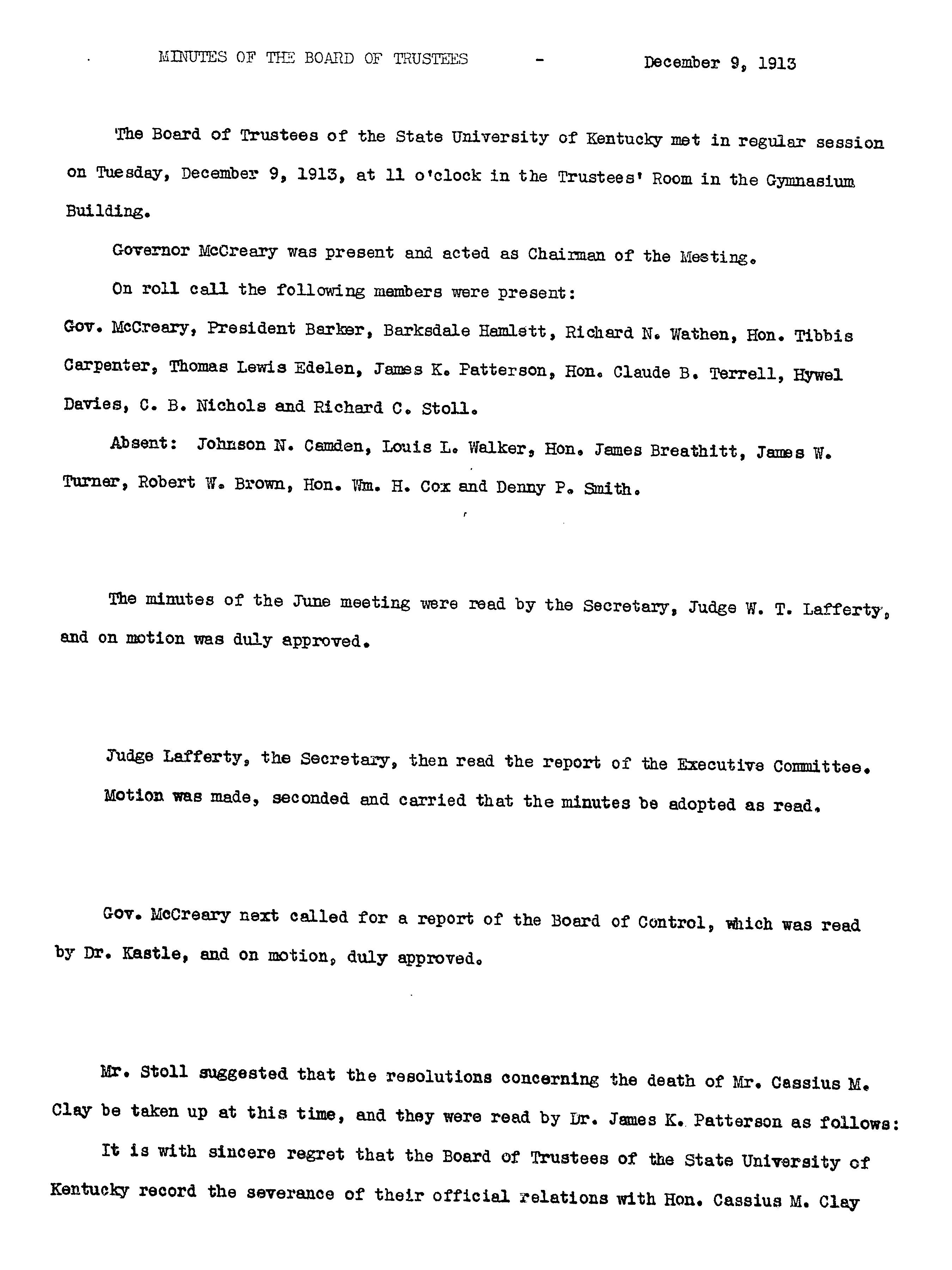 MINUTES OF THE BOARD OF TRUSTEES - December 9, 1913

The Board of Trustees of the State University of Kentucky met in regular session on Tuesday, December 9, 1913, at 11 o'clock in the Trustees' Room in the Gymnasium Building.

Governor McCreary was present and acted as Chairman of the Meeting.

On roll call the following members were present:

Gov. McCreary, President Barker, Barksdale Hamlett, Richard N. Wathen, Hon. Tibbis Carpenter, Thomas Lewis Edelen, James K. Patterson, Hon. Claude B. Terrell, Hywel Davies, C. B. Nichols and Richard C. Stoll.

Absent: Johnson N. Camden, Louis L. Walker, Hon. James Breathitt, James W. Turner, Robert W. Brown, Hon. Wm. H. Cox and Denny P. Smith.

The minutes of the June meeting were read by the Secretary, Judge W. T. Lafferty, and on motion was duly approved.

Judge Lafferty, the Secretary, then read the report of the Executive Committee. Motion was made, seconded and carried that the minutes be adopted as read.

Gov. McCreary next called for a report of the Board of Control, which was read by Dr. Kastle, and on motion, duly approved.

Mr. Stoll suggested that the resolutions concerning the death of Mr. Cassius M. Clay be taken up at this time, and they were read by Dr. James K. Patterson as follows:

It is with sincere regret that the Board of Trustees of the State University of Kentucky record the severance of their official relations with Hon. Cassius M. Clay